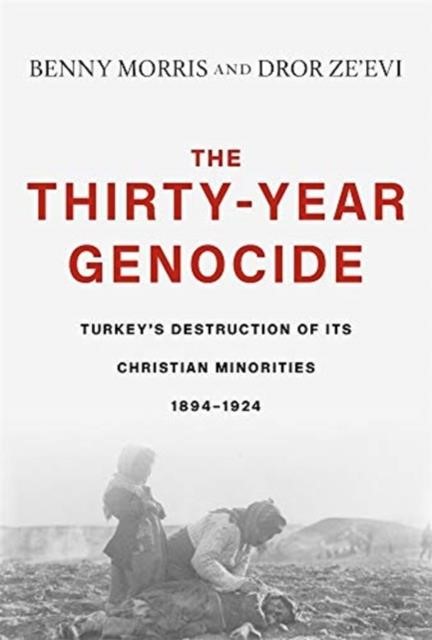 BENNY MORRIS AND DROR ZE'EVI

THE THIRTY-YEAR GENOCIDE

TURKEY'S DESTRUCTION OF ITS CHRISTIAN MINORITIES 1894–1924